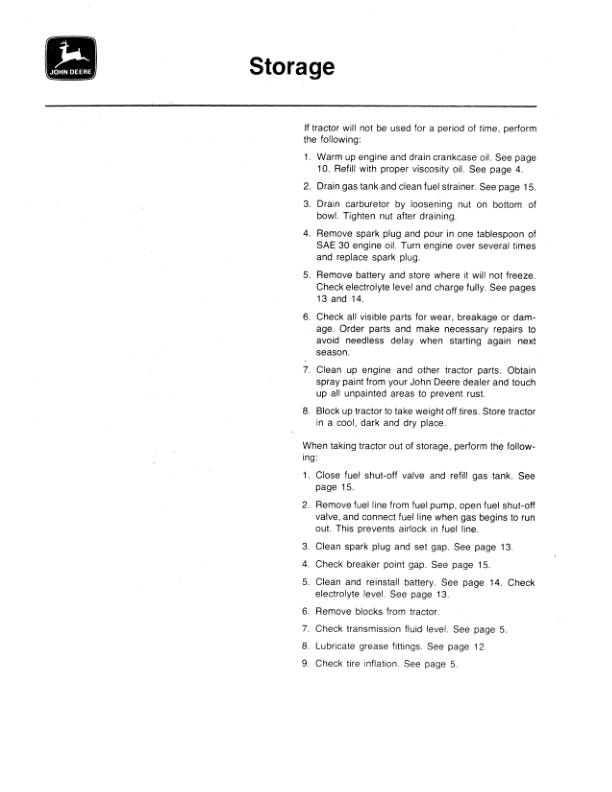 JOHN DEERE

Storage

If tractor will not be used for a period of time, perform the following:

1. Warm up engine and drain crankcase oil. See page 10. Refill with proper viscosity oil. See page 4.

2. Drain gas tank and clean fuel strainer. See page 15.

3. Drain carburetor by loosening nut on bottom of bowl. Tighten nut after draining.

4. Remove spark plug and pour in one tablespoon of SAE 30 engine oil. Turn engine over several times and replace spark plug.

5. Remove battery and store where it will not freeze. Check electrolyte level and charge fully. See pages 13 and 14.

6. Check all visible parts for wear, breakage or damage. Order parts and make necessary repairs to avoid needless delay when starting again next season.

7. Clean up engine and other tractor parts. Obtain spray paint from your John Deere dealer and touch up all unpainted areas to prevent rust.

8. Block up tractor to take weight off tires. Store tractor in a cool, dark and dry place.

When taking tractor out of storage, perform the following:

1. Close fuel shut-off valve and refill gas tank. See page 15.

2. Remove fuel line from fuel pump, open fuel shut-off valve, and connect fuel line when gas begins to run out. This prevents airlock in fuel line.

3. Clean spark plug and set gap. See page 13.

4. Check breaker point gap. See page 15.

5. Clean and reinstall battery. See page 14. Check electrolyte level. See page 13.

6. Remove blocks from tractor.

7. Check transmission fluid level. See page 5.

8. Lubricate grease fittings. See page 12.

9. Check tire inflation. See page 5.